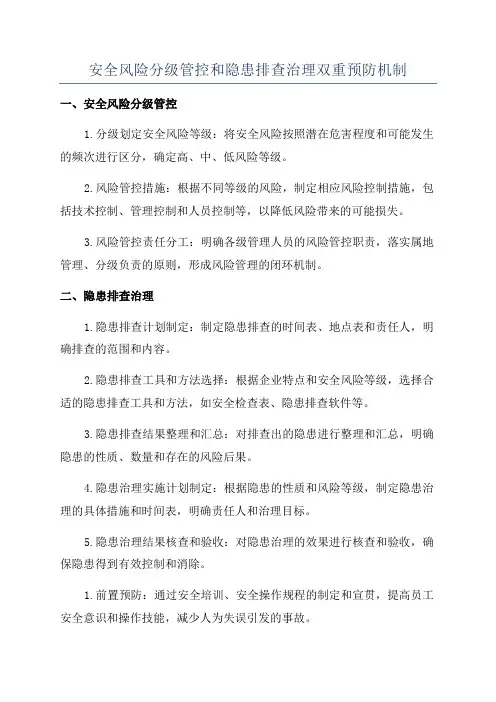 安全风险分级管控和隐患排查治理双重预防机制

一、安全风险分级管控

1.分级划定安全风险等级：将安全风险按照潜在危害程度和可能发生的频次进行区分，确定高、中、低风险等级。

2.风险管控措施：根据不同等级的风险，制定相应风险控制措施，包括技术控制、管理控制和人员控制等，以降低风险带来的可能损失。

3.风险管控责任分工：明确各级管理人员的风险管控职责，落实属地管理、分级负责的原则，形成风险管理的闭环机制。

二、隐患排查治理

1.隐患排查计划制定：制定隐患排查的时间表、地点表和责任人，明确排查的范围和内容。

2.隐患排查工具和方法选择：根据企业特点和安全风险等级，选择合适的隐患排查工具和方法，如安全检查表、隐患排查软件等。

3.隐患排查结果整理和汇总：对排查出的隐患进行整理和汇总，明确隐患的性质、数量和存在的风险后果。

4.隐患治理实施计划制定：根据隐患的性质和风险等级，制定隐患治理的具体措施和时间表，明确责任人和治理目标。

5.隐患治理结果核查和验收：对隐患治理的效果进行核查和验收，确保隐患得到有效控制和消除。

1.前置预防：通过安全培训、安全操作规程的制定和宣贯，提高员工安全意识和操作技能，减少人为失误引发的事故。